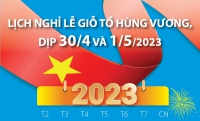 LỊCH NGHỈ LỄ GIỖ TỔ HÙNG VƯƠNG, DỊP 30/4 VÀ 1/5/2023

2023

T2 T3 T4 T5 T6 T7 CN